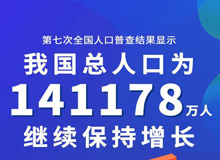 第七次全国人口普查结果显示

我国总人口为

141178万人

继续保持增长